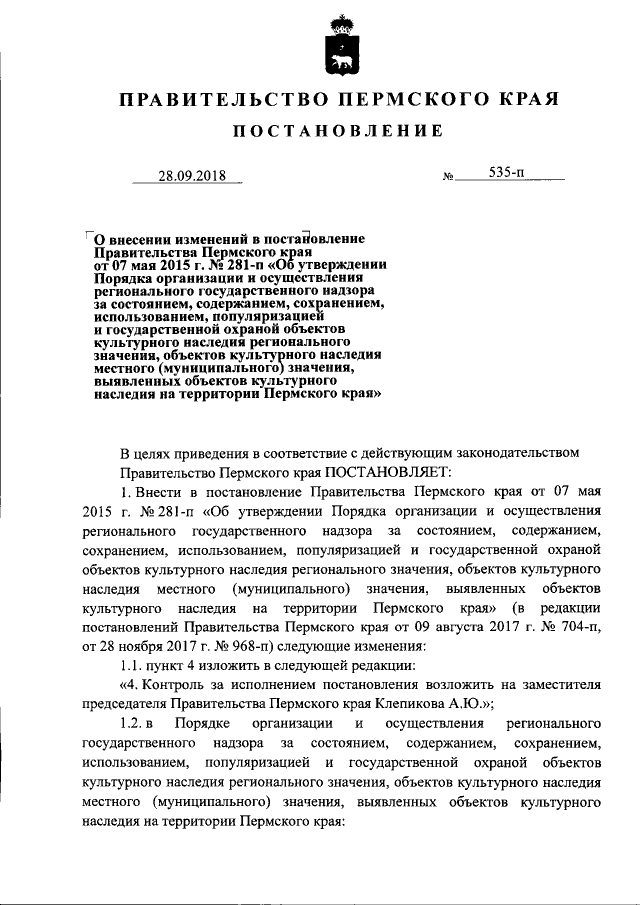 ПРАВИТЕЛЬСТВО ПЕРМСКОГО КРАЯ

ПОСТАНОВЛЕНИЕ

28.09.2018 № 535-п

О внесении изменений в постановление Правительства Пермского края от 07 мая 2015 г. № 281-п «Об утверждении Порядка организации и осуществления регионального государственного надзора за состоянием, содержанием, сохранением, использованием, популяризацией и государственной охраной объектов культурного наследия регионального значения, объектов культурного наследия местного (муниципального) значения, выявленных объектов культурного наследия на территории Пермского края»

В целях приведения в соответствие с действующим законодательством Правительство Пермского края ПОСТАНОВЛЯЕТ:

1. Внести в постановление Правительства Пермского края от 07 мая 2015 г. № 281-п «Об утверждении Порядка организации и осуществления регионального государственного надзора за состоянием, содержанием, сохранением, использованием, популяризацией и государственной охраной объектов культурного наследия регионального значения, объектов культурного наследия местного (муниципального) значения, выявленных объектов культурного наследия на территории Пермского края» (в редакции постановлений Правительства Пермского края от 09 августа 2017 г. № 704-п, от 28 ноября 2017 г. № 968-п) следующие изменения:

1.1. пункт 4 изложить в следующей редакции:

«4. Контроль за исполнением постановления возложить на заместителя председателя Правительства Пермского края Клепикова А.Ю.»;

1.2. в Порядке организации и осуществления регионального государственного надзора за состоянием, содержанием, сохранением, использованием, популяризацией и государственной охраной объектов культурного наследия регионального значения, объектов культурного наследия местного (муниципального) значения, выявленных объектов культурного наследия на территории Пермского края: